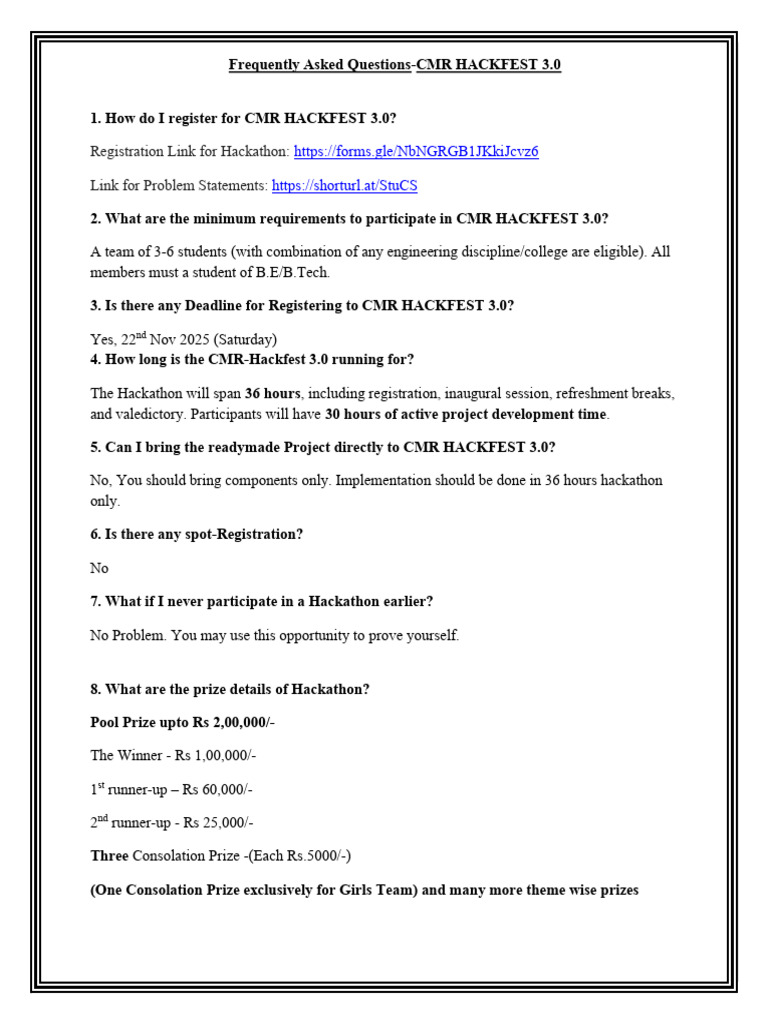 Frequently Asked Questions-CMR HACKFEST 3.0

1. How do I register for CMR HACKFEST 3.0?

Registration Link for Hackathon: https://forms.gle/NbNGRGB1JKkiJcvz6

Link for Problem Statements: https://shorturl.at/StuCS

2. What are the minimum requirements to participate in CMR HACKFEST 3.0?

A team of 3-6 students (with combination of any engineering discipline/college are eligible). All members must a student of B.E/B.Tech.

3. Is there any Deadline for Registering to CMR HACKFEST 3.0?

Yes, 22$^{nd}$ Nov 2025 (Saturday)

4. How long is the CMR-Hackfest 3.0 running for?

The Hackathon will span 36 hours, including registration, inaugural session, refreshment breaks, and valedictory. Participants will have 30 hours of active project development time.

5. Can I bring the readymade Project directly to CMR HACKFEST 3.0?

No, You should bring components only. Implementation should be done in 36 hours hackathon only.

6. Is there any spot-Registration?

No

7. What if I never participate in a Hackathon earlier?

No Problem. You may use this opportunity to prove yourself.

8. What are the prize details of Hackathon?

Pool Prize upto Rs 2,00,000/-

The Winner - Rs 1,00,000/-

1$^{st}$ runner-up – Rs 60,000/-

2$^{nd}$ runner-up - Rs 25,000/-

Three Consolation Prize -(Each Rs.5000/-)

(One Consolation Prize exclusively for Girls Team) and many more theme wise prizes